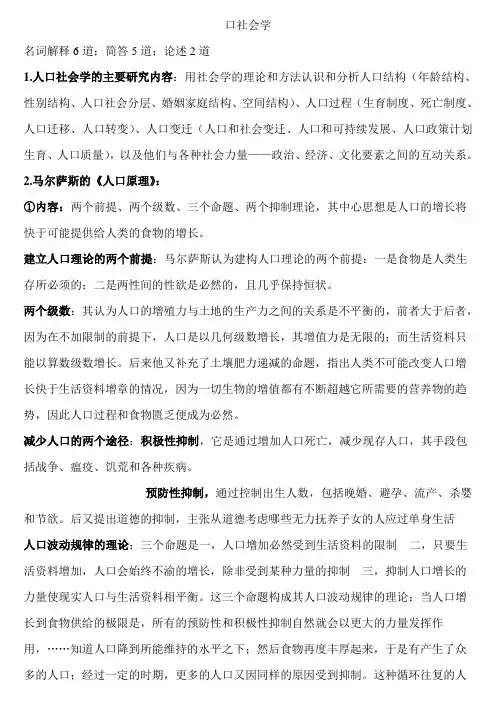 口社会学

名词解释 6 道；简答 5 道；论述 2 道

1.人口社会学的主要研究内容：用社会学的理论和方法认识和分析人口结构（年龄结构、性别结构、人口社会分层、婚姻家庭结构、空间结构）、人口过程（生育制度、死亡制度、人口迁移、人口转变）、人口变迁（人口和社会变迁、人口和可持续发展、人口政策计划生育、人口质量），以及他们与各种社会力量——政治、经济、文化要素之间的互动关系。

2.马尔萨斯的《人口原理》：

①内容：两个前提、两个级数、三个命题、两个抑制理论，其中心思想是人口的增长将快于可能提供给人类的食物的增长。

建立人口理论的两个前提：马尔萨斯认为建构人口理论的两个前提：一是食物是人类生存所必须的；二是两性间的性欲是必然的，且几乎保持恒状。

两个级数：其认为人口的增殖力与土地的生产力之间的关系是不平衡的，前者大于后者，因为在不加限制的前提下，人口是以几何级数增长，其增值力是无限的；而生活资料只能以算数级数增长。后来他又补充了土壤肥力递减的命题，指出人类不可能改变人口增长快于生活资料增章的情况，因为一切生物的增值都有不断超越它所需要的营养物的趋势，因此人口过程和食物匮乏便成为必然。

减少人口的两个途径：积极性抑制，它是通过增加人口死亡，减少现存人口，其手段包括战争、瘟疫、饥荒和各种疾病。

预防性抑制，通过控制出生人数，包括晚婚、避孕、流产、杀婴和节欲。后又提出道德的抑制，主张从道德考虑哪些无力抚养子女的人应过单身生活

人口波动规律的理论：三个命题是一，人口增加必然受到生活资料的限制 二，只要生活资料增加，人口会始终不渝的增长，除非受到某种力量的抑制 三，抑制人口增长的力量使现实人口与生活资料相平衡。这三个命题构成其人口波动规律的理论：当人口增长到食物供给的极限是，所有的预防性和积极性抑制自然就会以更大的力量发挥作用，……知道人口降到所能维持的水平之下；然后食物再度丰厚起来，于是有产生了众多的人口；经过一定的时期，更多的人口又因同样的原因受到抑制。这种循环往复的人